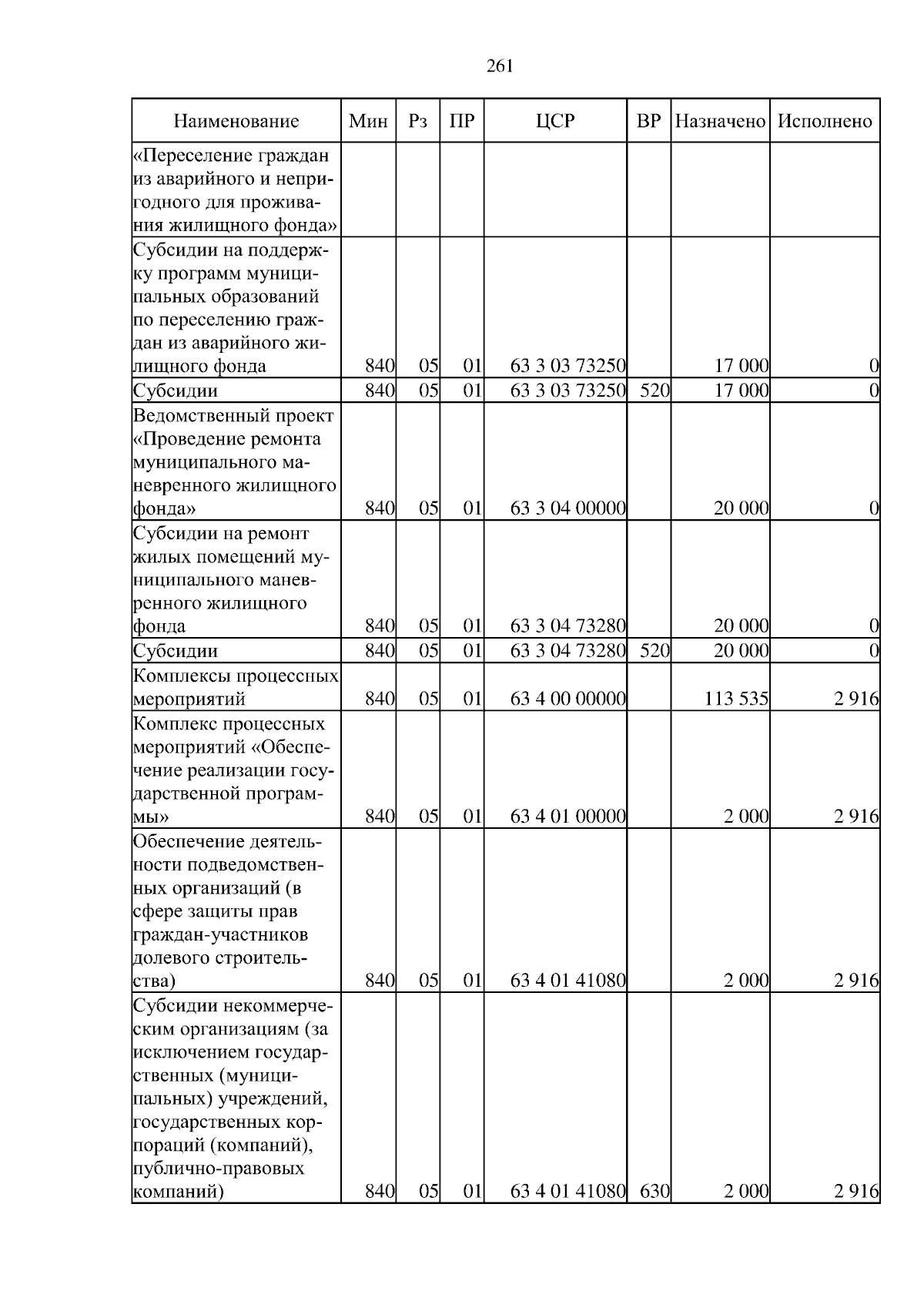 261

| Наименование | Мин | Рз | ПР | ЦСР | ВР | Назначено | Исполнено |
|---|---|---|---|---|---|---|---|
| «Переселение граждан из аварийного и непригодного для проживания жилищного фонда» | | | | | | | |
| Субсидии на поддержку программ муниципальных образований по переселению граждан из аварийного жилищного фонда | 840 | 05 | 01 | 63 3 03 73250 | | 17 000 | 0 |
| Субсидии | 840 | 05 | 01 | 63 3 03 73250 | 520 | 17 000 | 0 |
| Ведомственный проект «Проведение ремонта муниципального маневренного жилищного фонда» | 840 | 05 | 01 | 63 3 04 00000 | | 20 000 | 0 |
| Субсидии на ремонт жилых помещений муниципального маневренного жилищного фонда | 840 | 05 | 01 | 63 3 04 73280 | | 20 000 | 0 |
| Субсидии | 840 | 05 | 01 | 63 3 04 73280 | 520 | 20 000 | 0 |
| Комплексы процессных мероприятий | 840 | 05 | 01 | 63 4 00 00000 | | 113 535 | 2 916 |
| Комплекс процессных мероприятий «Обеспечение реализации государственной программы» | 840 | 05 | 01 | 63 4 01 00000 | | 2 000 | 2 916 |
| Обеспечение деятельности подведомственных организаций (в сфере защиты прав граждан-участников долевого строительства) | 840 | 05 | 01 | 63 4 01 41080 | | 2 000 | 2 916 |
| Субсидии некоммерческим организациям (за исключением государственных (муниципальных) учреждений, государственных корпораций (компаний), публично-правовых компаний) | 840 | 05 | 01 | 63 4 01 41080 | 630 | 2 000 | 2 916 |